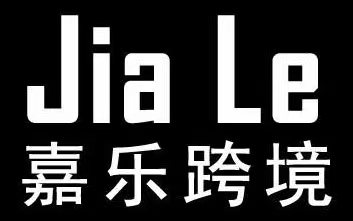 Jia Le
嘉乐跨境